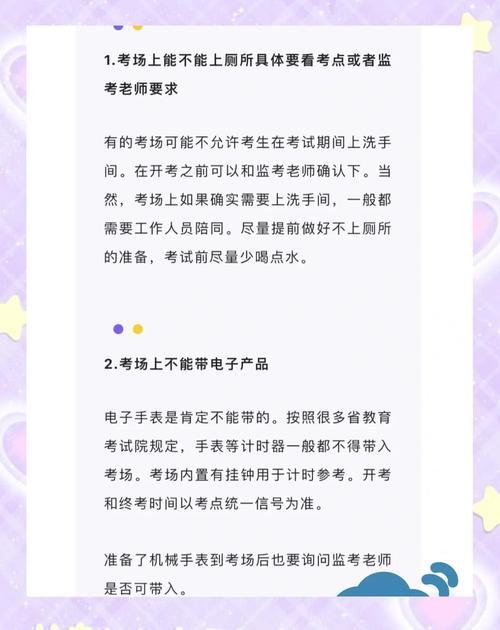 1.考场上能不能上厕所具体要看考点或者监考老师要求

有的考场可能不允许考生在考试期间上洗手间。在开考之前可以和监考老师确认下。当然，考场上如果确实需要上洗手间，一般都需要工作人员陪同。尽量提前做好不上厕所的准备，考试前尽量少喝点水。

2.考场上不能带电子产品

电子手表是肯定不能带的。按照很多省教育考试院规定，手表等计时器一般都不得带入考场。考场内置有挂钟用于计时参考。开考和终考时间以考点统一信号为准。

准备了机械手表到考场后也要询问监考老师是否可带入。